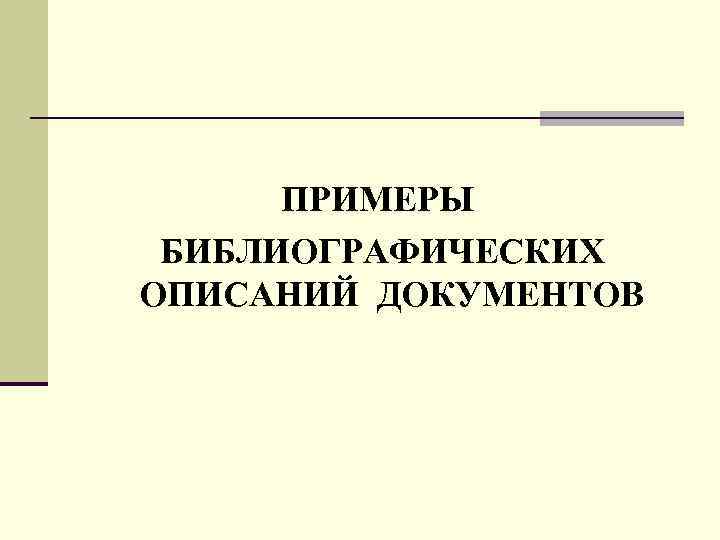 ПРИМЕРЫ БИБЛИОГРАФИЧЕСКИХ ОПИСАНИЙ ДОКУМЕНТОВ